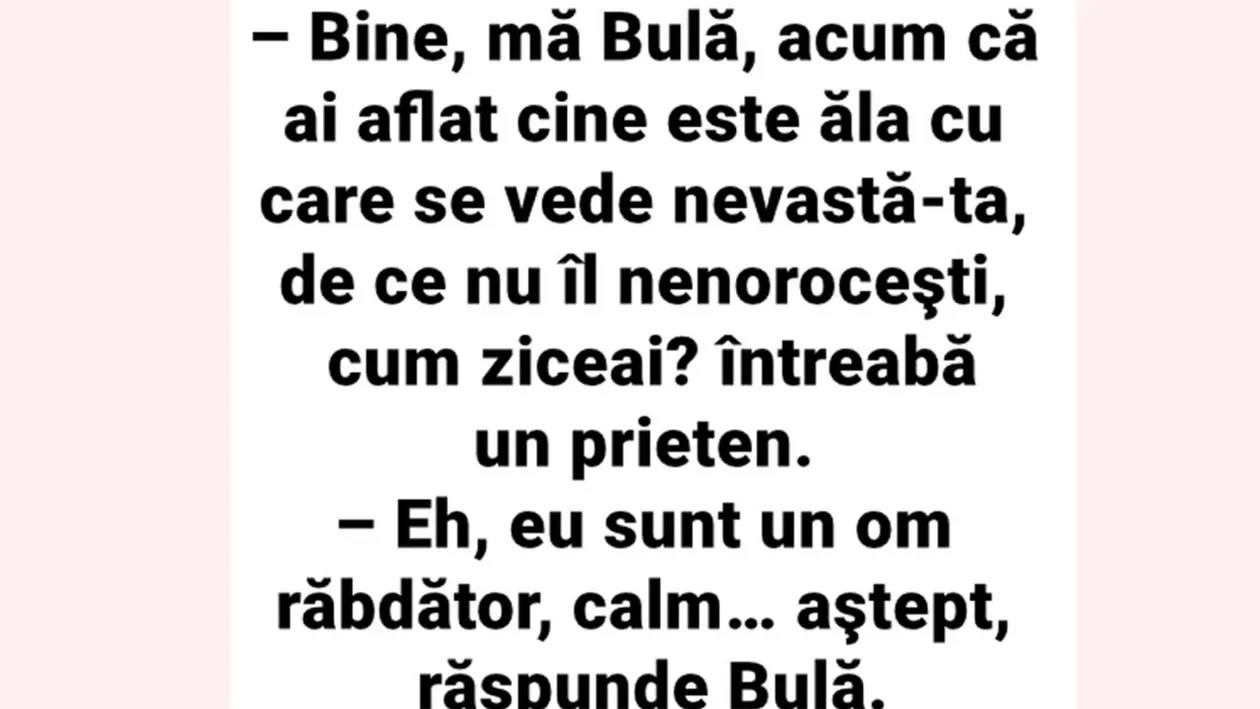 – Bine, mă Bulă, acum că ai aflat cine este ăla cu care se vede nevastă-ta, de ce nu îl nenoroceşti, cum ziceai? întreabă un prieten.
– Eh, eu sunt un om răbdător, calm… aştept, răspunde Bulă.